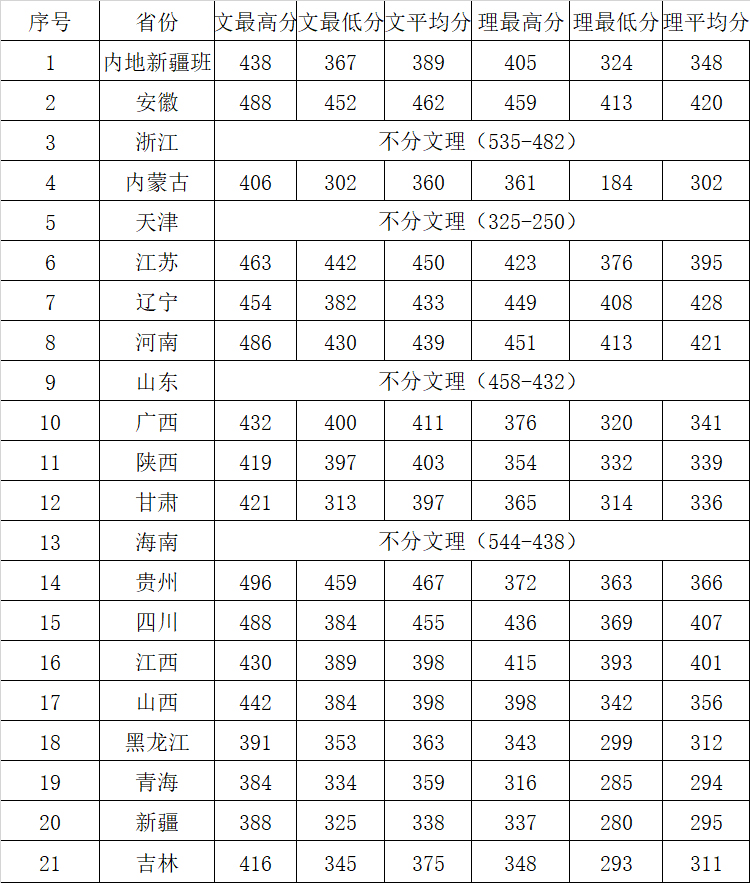 | 序号 | 省份 | 文最高分 | 文最低分 | 文平均分 | 理最高分 | 理最低分 | 理平均分 |
|---|---|---|---|---|---|---|---|
| 1 | 内地新疆班 | 438 | 367 | 389 | 405 | 324 | 348 |
| 2 | 安徽 | 488 | 452 | 462 | 459 | 413 | 420 |
| 3 | 浙江 | 不分文理（535-482） | | | | | |
| 4 | 内蒙古 | 406 | 302 | 360 | 361 | 184 | 302 |
| 5 | 天津 | 不分文理（325-250） | | | | | |
| 6 | 江苏 | 463 | 442 | 450 | 423 | 376 | 395 |
| 7 | 辽宁 | 454 | 382 | 433 | 449 | 408 | 428 |
| 8 | 河南 | 486 | 430 | 439 | 451 | 413 | 421 |
| 9 | 山东 | 不分文理（458-432） | | | | | |
| 10 | 广西 | 432 | 400 | 411 | 376 | 320 | 341 |
| 11 | 陕西 | 419 | 397 | 403 | 354 | 332 | 339 |
| 12 | 甘肃 | 421 | 313 | 397 | 365 | 314 | 336 |
| 13 | 海南 | 不分文理（544-438） | | | | | |
| 14 | 贵州 | 496 | 459 | 467 | 372 | 363 | 366 |
| 15 | 四川 | 488 | 384 | 455 | 436 | 369 | 407 |
| 16 | 江西 | 430 | 389 | 398 | 415 | 393 | 401 |
| 17 | 山西 | 442 | 384 | 398 | 398 | 342 | 356 |
| 18 | 黑龙江 | 391 | 353 | 363 | 343 | 299 | 312 |
| 19 | 青海 | 384 | 334 | 359 | 316 | 285 | 294 |
| 20 | 新疆 | 388 | 325 | 338 | 337 | 280 | 295 |
| 21 | 吉林 | 416 | 345 | 375 | 348 | 293 | 311 |